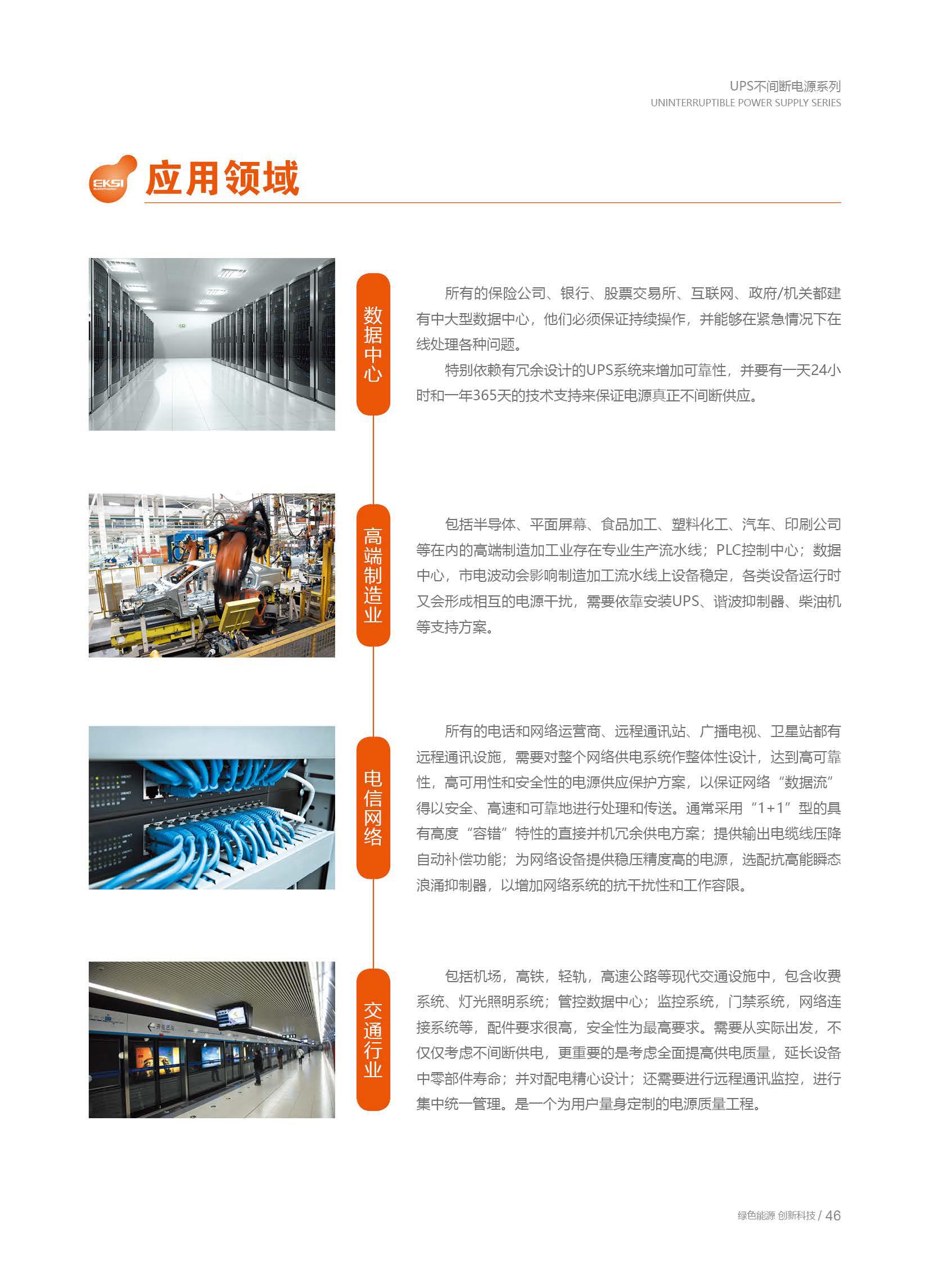 UPS不间断电源系列
UNINTERRUPTIBLE POWER SUPPLY SERIES

EKSI

应用领域

数据中心

所有的保险公司、银行、股票交易所、互联网、政府/机关都建有中大型数据中心，他们必须保证持续操作，并能够在紧急情况下在线处理各种问题。

特别依赖有冗余设计的UPS系统来增加可靠性，并要有一天24小时和一年365天的技术支持来保证电源真正不间断供应。

高端制造业

包括半导体、平面屏幕、食品加工、塑料化工、汽车、印刷公司等在内的高端制造加工业存在专业生产流水线；PLC控制中心；数据中心，市电波动会影响制造加工流水线上设备稳定，各类设备运行时又会形成相互的电源干扰，需要依靠安装UPS、谐波抑制器、柴油机等支持方案。

电信网络

所有的电话和网络运营商、远程通讯站、广播电视、卫星站都有远程通讯设施，需要对整个网络供电系统作整体性设计，达到高可靠性，高可用性和安全性的电源供应保护方案，以保证网络“数据流”得以安全、高速和可靠地进行处理和传送。通常采用“1+1”型的具有高度“容错”特性的直接并机冗余供电方案；提供输出电缆线压降自动补偿功能；为网络设备提供稳压精度高的电源，选配抗高能瞬态浪涌抑制器，以增加网络系统的抗干扰性和工作容限。

交通行业

包括机场，高铁，轻轨，高速公路等现代交通设施中，包含收费系统、灯光照明系统；管控数据中心；监控系统，门禁系统，网络连接系统等，配件要求很高，安全性为最高要求。需要从实际出发，不仅仅考虑不间断供电，更重要的是考虑全面提高供电质量，延长设备中零部件寿命；并对配电精心设计；还需要进行远程通讯监控，进行集中统一管理。是一个为用户量身定制的电源质量工程。

绿色能源 创新科技 / 46